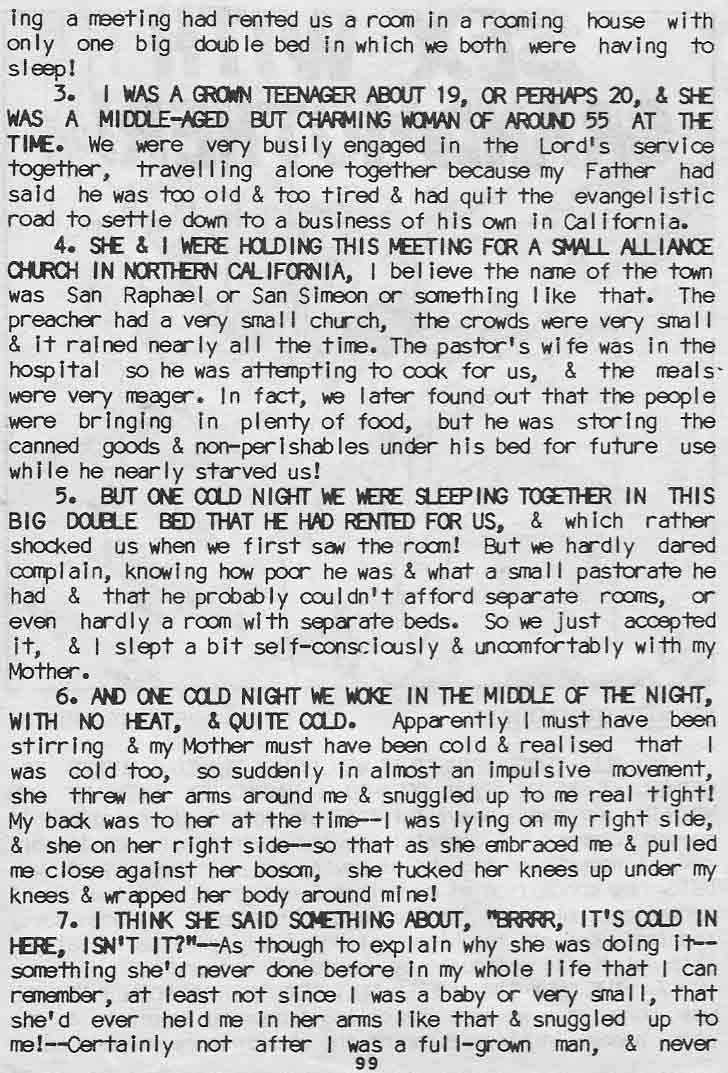 ing a meeting had rented us a room in a rooming house with only one big double bed in which we both were having to sleep!

3. I WAS A GROWN TEENAGER ABOUT 19, OR PERHAPS 20, & SHE WAS A MIDDLE-AGED BUT CHARMING WOMAN OF AROUND 55 AT THE TIME. We were very busily engaged in the Lord's service together, travelling alone together because my Father had said he was too old & too tired & had quit the evangelistic road to settle down to a business of his own in California.

4. SHE & I WERE HOLDING THIS MEETING FOR A SMALL ALLIANCE CHURCH IN NORTHERN CALIFORNIA, I believe the name of the town was San Raphael or San Simeon or something like that. The preacher had a very small church, the crowds were very small & it rained nearly all the time. The pastor's wife was in the hospital so he was attempting to cook for us, & the meals were very meager. In fact, we later found out that the people were bringing in plenty of food, but he was storing the canned goods & non-perishables under his bed for future use while he nearly starved us!

5. BUT ONE COLD NIGHT WE WERE SLEEPING TOGETHER IN THIS BIG DOUBLE BED THAT HE HAD RENTED FOR US, & which rather shocked us when we first saw the room! But we hardly dared complain, knowing how poor he was & what a small pastorate he had & that he probably couldn't afford separate rooms, or even hardly a room with separate beds. So we just accepted it, & I slept a bit self-consciously & uncomfortably with my Mother.

6. AND ONE COLD NIGHT WE WOKE IN THE MIDDLE OF THE NIGHT, WITH NO HEAT, & QUITE COLD. Apparently I must have been stirring & my Mother must have been cold & realised that I was cold too, so suddenly in almost an impulsive movement, she threw her arms around me & snuggled up to me real tight! My back was to her at the time--I was lying on my right side, & she on her right side--so that as she embraced me & pulled me close against her bosom, she tucked her knees up under my knees & wrapped her body around mine!

7. I THINK SHE SAID SOMETHING ABOUT, "BRRRR, IT'S COLD IN HERE, ISN'T IT?"--As though to explain why she was doing it--something she'd never done before in my whole life that I can remember, at least not since I was a baby or very small, that she'd ever held me in her arms like that & snuggled up to me!--Certainly not after I was a full-grown man, & never

99